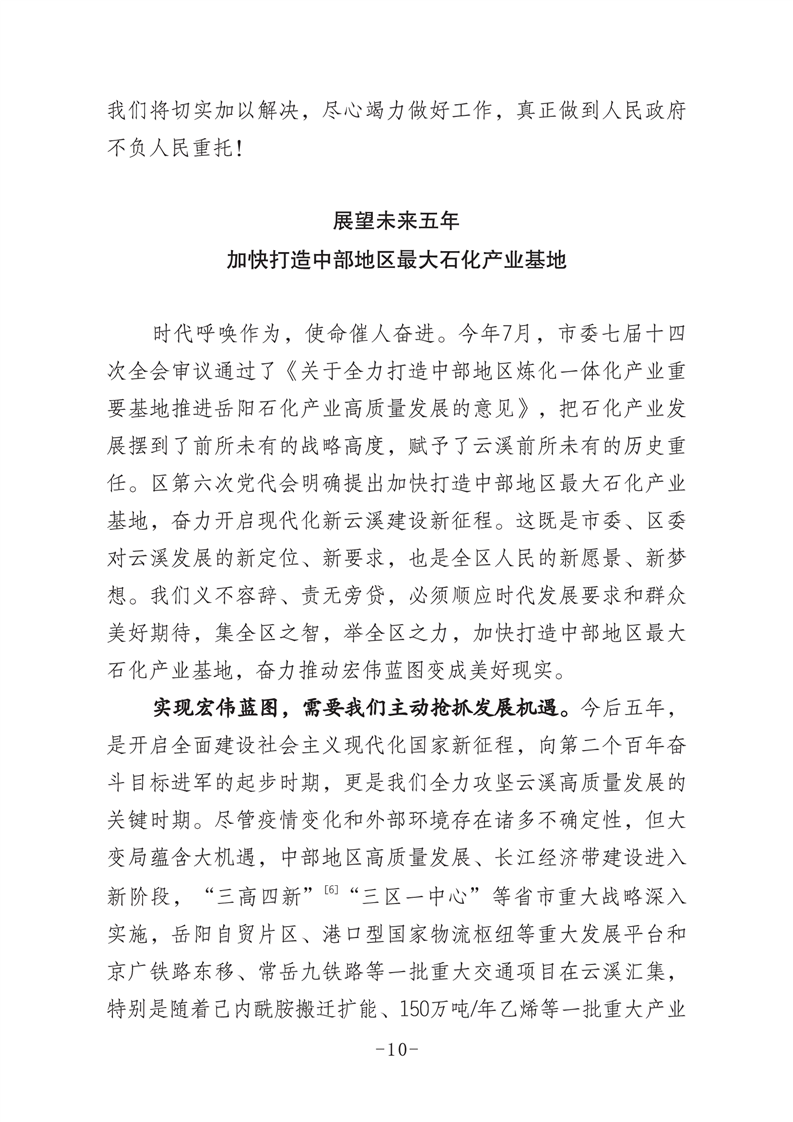 我们将切实加以解决，尽心竭力做好工作，真正做到人民政府不负人民重托！

展望未来五年
加快打造中部地区最大石化产业基地

时代呼唤作为，使命催人奋进。今年7月，市委七届十四次全会审议通过了《关于全力打造中部地区炼化一体化产业重要基地推进岳阳石化产业高质量发展的意见》，把石化产业发展摆到了前所未有的战略高度，赋予了云溪前所未有的历史重任。区第六次党代会明确提出加快打造中部地区最大石化产业基地，奋力开启现代化新云溪建设新征程。这既是市委、区委对云溪发展的新定位、新要求，也是全区人民的新愿景、新梦想。我们义不容辞、责无旁贷，必须顺应时代发展要求和群众美好期待，集全区之智，举全区之力，加快打造中部地区最大石化产业基地，奋力推动宏伟蓝图变成美好现实。

实现宏伟蓝图，需要我们主动抢抓发展机遇。今后五年，是开启全面建设社会主义现代化国家新征程，向第二个百年奋斗目标进军的起步时期，更是我们全力攻坚云溪高质量发展的关键时期。尽管疫情变化和外部环境存在诸多不确定性，但大变局蕴含大机遇，中部地区高质量发展、长江经济带建设进入新阶段，“三高四新”$^{[6]}$“三区一中心”等省市重大战略深入实施，岳阳自贸片区、港口型国家物流枢纽等重大发展平台和京广铁路东移、常岳九铁路等一批重大交通项目在云溪汇集，特别是随着己内酰胺搬迁扩能、150万吨/年乙烯等一批重大产业

-10-